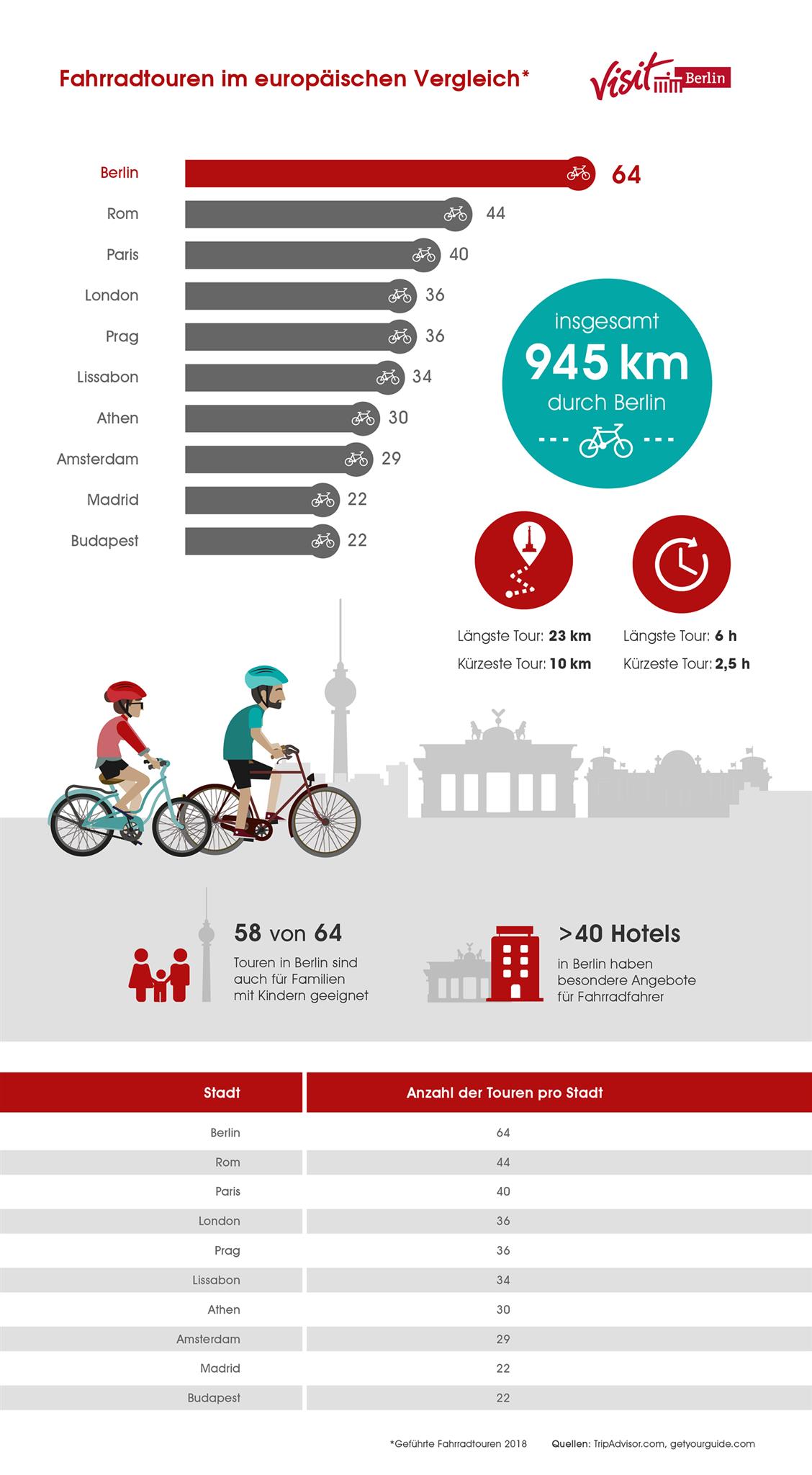 Fahrradtouren im europäischen Vergleich*

visit Berlin

Berlin 64
Rom 44
Paris 40
London 36
Prag 36
Lissabon 34
Athen 30
Amsterdam 29
Madrid 22
Budapest 22

insgesamt
945 km
durch Berlin

Längste Tour: 23 km
Kürzeste Tour: 10 km

Längste Tour: 6 h
Kürzeste Tour: 2,5 h

58 von 64
Touren in Berlin sind auch für Familien mit Kindern geeignet

>40 Hotels
in Berlin haben besondere Angebote für Fahrradfahrer

| Stadt | Anzahl der Touren pro Stadt |
|---|---|
| Berlin | 64 |
| Rom | 44 |
| Paris | 40 |
| London | 36 |
| Prag | 36 |
| Lissabon | 34 |
| Athen | 30 |
| Amsterdam | 29 |
| Madrid | 22 |
| Budapest | 22 |

*Geführte Fahrradtouren 2018 Quellen: TripAdvisor.com, getyourguide.com